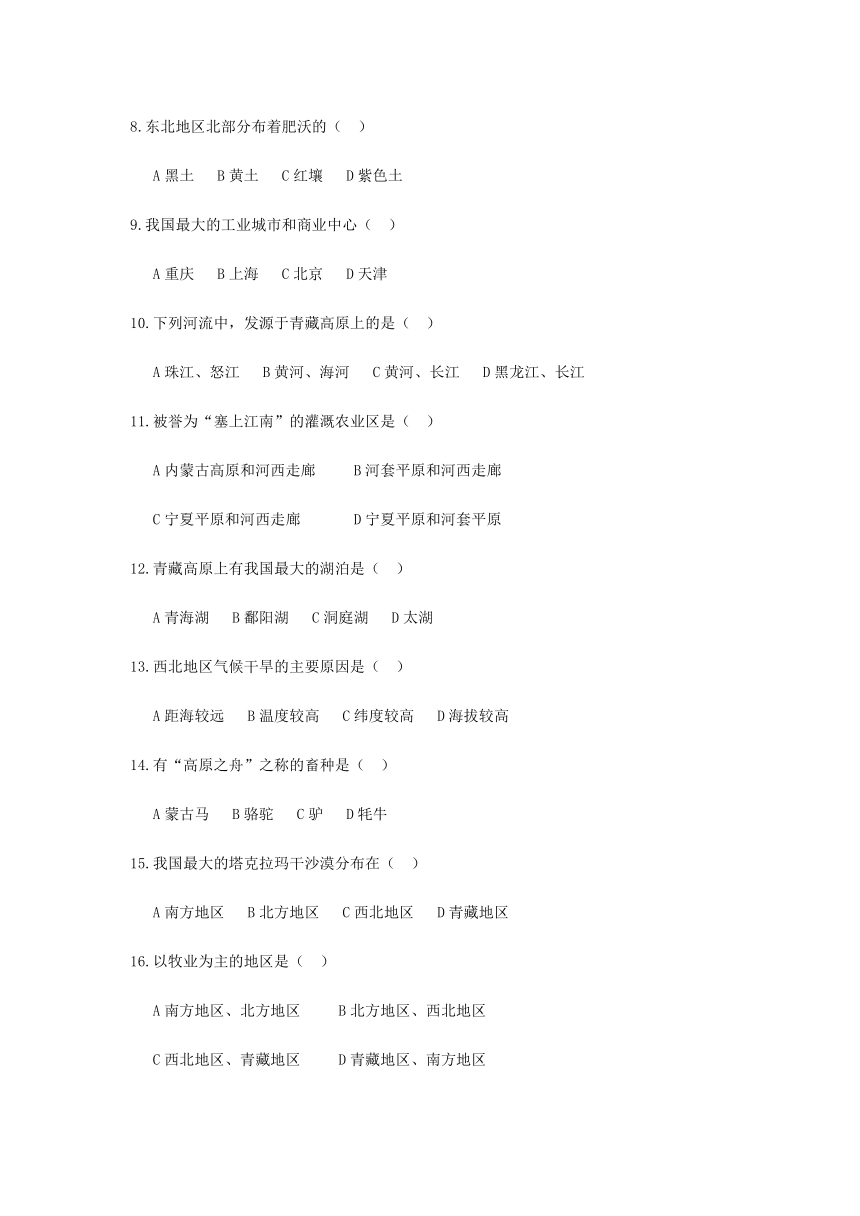 8.东北地区北部分布着肥沃的（　）

A 黑土　B 黄土　C 红壤　D 紫色土

9.我国最大的工业城市和商业中心（　）

A 重庆　B 上海　C 北京　D 天津

10.下列河流中，发源于青藏高原上的是（　）

A 珠江、怒江　B 黄河、海河　C 黄河、长江　D 黑龙江、长江

11.被誉为“塞上江南”的灌溉农业区是（　）

A 内蒙古高原和河西走廊　B 河套平原和河西走廊

C 宁夏平原和河西走廊　D 宁夏平原和河套平原

12.青藏高原上有我国最大的湖泊是（　）

A 青海湖　B 鄱阳湖　C 洞庭湖　D 太湖

13.西北地区气候干旱的主要原因是（　）

A 距海较远　B 温度较高　C 纬度较高　D 海拔较高

14.有“高原之舟”之称的畜种是（　）

A 蒙古马　B 骆驼　C 驴　D 牦牛

15.我国最大的塔克拉玛干沙漠分布在（　）

A 南方地区　B 北方地区　C 西北地区　D 青藏地区

16.以牧业为主的地区是（　）

A 南方地区、北方地区　B 北方地区、西北地区

C 西北地区、青藏地区　D 青藏地区、南方地区